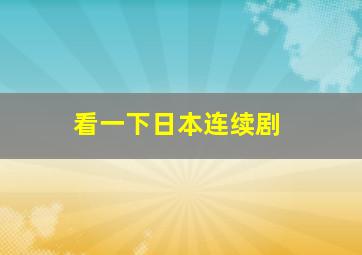 看一下日本连续剧